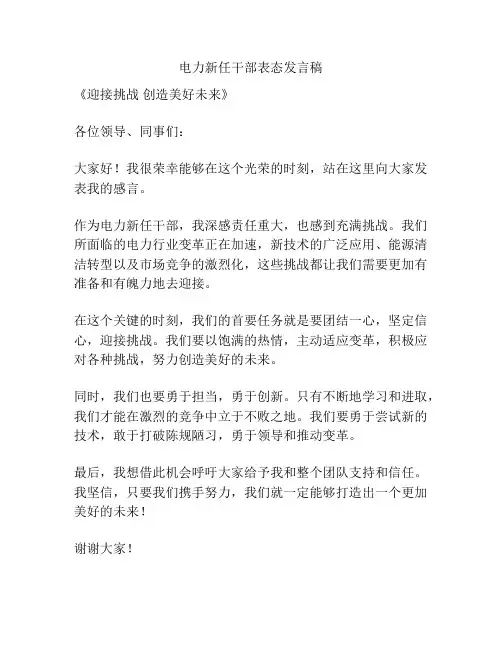 电力新任干部表态发言稿

《迎接挑战 创造美好未来》

各位领导、同事们：

大家好！我很荣幸能够在这个光荣的时刻，站在这里向大家发表我的感言。

作为电力新任干部，我深感责任重大，也感到充满挑战。我们所面临的电力行业变革正在加速，新技术的广泛应用、能源清洁转型以及市场竞争的激烈化，这些挑战都让我们需要更加有准备和有魄力地去迎接。

在这个关键的时刻，我们的首要任务就是要团结一心，坚定信心，迎接挑战。我们要以饱满的热情，主动适应变革，积极应对各种挑战，努力创造美好的未来。

同时，我们也要勇于担当，勇于创新。只有不断地学习和进取，我们才能在激烈的竞争中立于不败之地。我们要勇于尝试新的技术，敢于打破陈规陋习，勇于领导和推动变革。

最后，我想借此机会呼吁大家给予我和整个团队支持和信任。我坚信，只要我们携手努力，我们就一定能够打造出一个更加美好的未来！

谢谢大家！